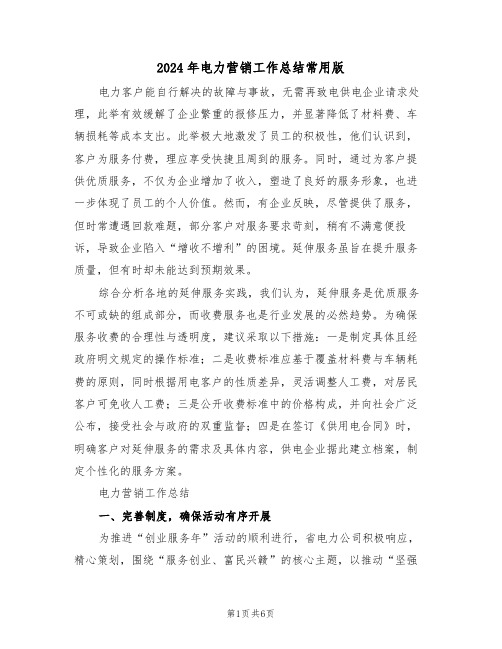 2024年电力营销工作总结常用版

电力客户能自行解决的故障与事故，无需再致电供电企业请求处理，此举有效缓解了企业繁重的报修压力，并显著降低了材料费、车辆损耗等成本支出。此举极大地激发了员工的积极性，他们认识到，客户为服务付费，理应享受快捷且周到的服务。同时，通过为客户提供优质服务，不仅为企业增加了收入，塑造了良好的服务形象，也进一步体现了员工的个人价值。然而，有企业反映，尽管提供了服务，但时常遭遇回款难题，部分客户对服务要求苛刻，稍有不满意便投诉，导致企业陷入“增收不增利”的困境。延伸服务虽旨在提升服务质量，但有时却未能达到预期效果。

综合分析各地的延伸服务实践，我们认为，延伸服务是优质服务不可或缺的组成部分，而收费服务也是行业发展的必然趋势。为确保服务收费的合理性与透明度，建议采取以下措施：一是制定具体且经政府明文规定的操作标准；二是收费标准应基于覆盖材料费与车辆耗费的原则，同时根据用电客户的性质差异，灵活调整人工费，对居民客户可免收人工费；三是公开收费标准中的价格构成，并向社会广泛公布，接受社会与政府的双重监督；四是在签订《供用电合同》时，明确客户对延伸服务的需求及具体内容，供电企业据此建立档案，制定个性化的服务方案。

电力营销工作总结

一、完善制度，确保活动有序开展

为推进“创业服务年”活动的顺利进行，省电力公司积极响应，精心策划，围绕“服务创业、富民兴赣”的核心主题，以推动“坚强

第1页 共6页